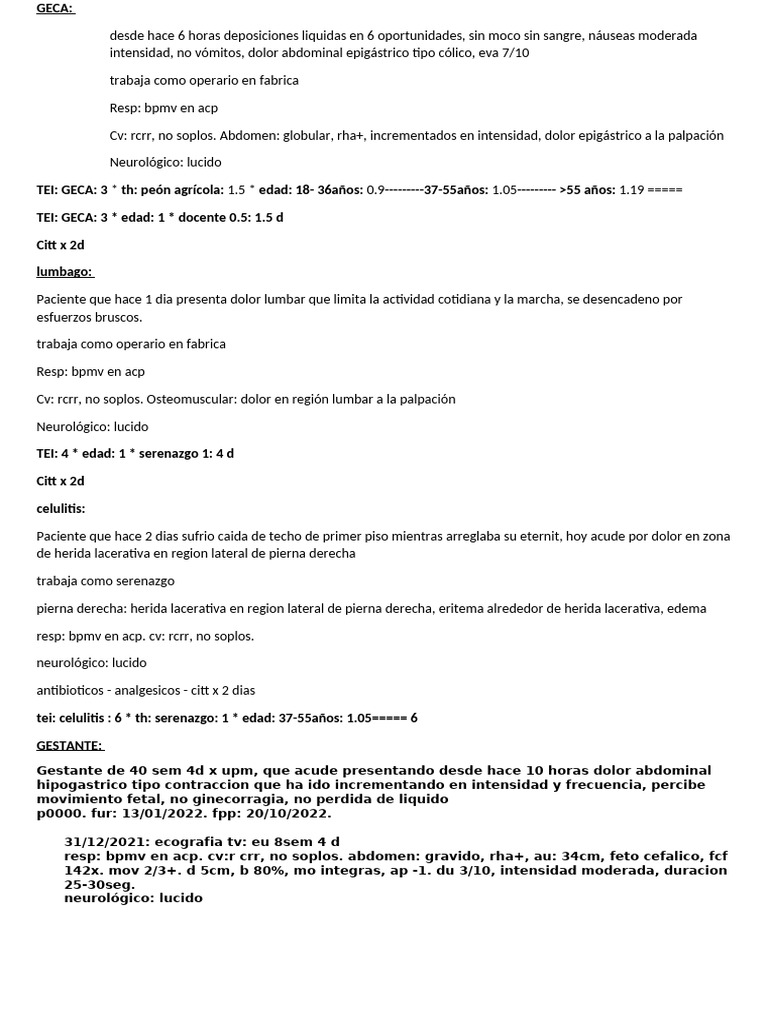 GECA:

desde hace 6 horas deposiciones liquidas en 6 oportunidades, sin moco sin sangre, náuseas moderada intensidad, no vómitos, dolor abdominal epigástrico tipo cólico, eva 7/10

trabaja como operario en fabrica

Resp: bpmv en acp

Cv: rcrr, no soplos. Abdomen: globular, rha+, incrementados en intensidad, dolor epigástrico a la palpación

Neurológico: lucido

TEI: GECA: 3 * th: peón agrícola: 1.5 * edad: 18- 36años: 0.9---------37-55años: 1.05--------- >55 años: 1.19 =====

TEI: GECA: 3 * edad: 1 * docente 0.5: 1.5 d

Citt x 2d

lumbago:

Paciente que hace 1 dia presenta dolor lumbar que limita la actividad cotidiana y la marcha, se desencadeno por esfuerzos bruscos.

trabaja como operario en fabrica

Resp: bpmv en acp

Cv: rcrr, no soplos. Osteomuscular: dolor en región lumbar a la palpación

Neurológico: lucido

TEI: 4 * edad: 1 * serenazgo 1: 4 d

Citt x 2d

celulitis:

Paciente que hace 2 dias sufrio caida de techo de primer piso mientras arreglaba su eternit, hoy acude por dolor en zona de herida lacerativa en region lateral de pierna derecha

trabaja como serenazgo

pierna derecha: herida lacerativa en region lateral de pierna derecha, eritema alrededor de herida lacerativa, edema

resp: bpmv en acp. cv: rcrr, no soplos.

neurológico: lucido

antibioticos - analgesicos - citt x 2 dias

tei: celulitis : 6 * th: serenazgo: 1 * edad: 37-55años: 1.05===== 6

GESTANTE:

Gestante de 40 sem 4d x upm, que acude presentando desde hace 10 horas dolor abdominal hipogastrico tipo contraccion que ha ido incrementando en intensidad y frecuencia, percibe movimiento fetal, no ginecorragia, no perdida de liquido
p0000. fur: 13/01/2022. fpp: 20/10/2022.

31/12/2021: ecografia tv: eu 8sem 4 d
resp: bpmv en acp. cv:r crr, no soplos. abdomen: gravido, rha+, au: 34cm, feto cefalico, fcf 142x. mov 2/3+. d 5cm, b 80%, mo integras, ap -1. du 3/10, intensidad moderada, duracion 25-30seg.
neurológico: lucido